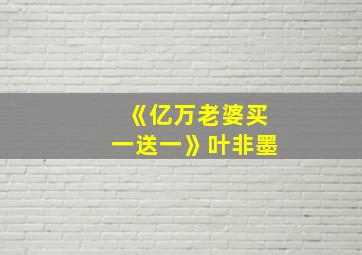 《亿万老婆买一送一》叶非墨